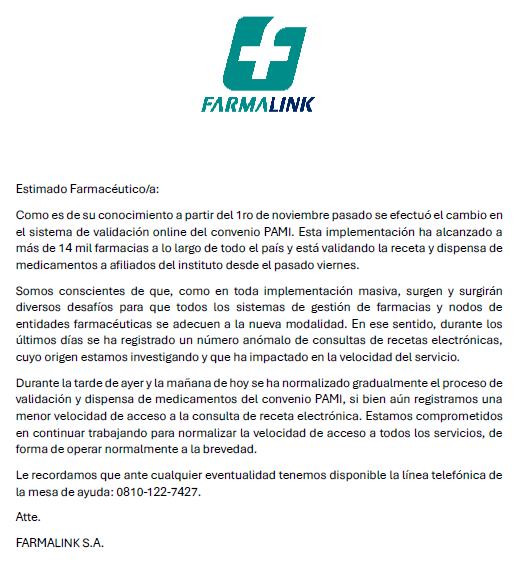 FARMALINK

Estimado Farmacéutico/a:

Como es de su conocimiento a partir del 1ro de noviembre pasado se efectuó el cambio en el sistema de validación online del convenio PAMI. Esta implementación ha alcanzado a más de 14 mil farmacias a lo largo de todo el país y está validando la receta y dispensa de medicamentos a afiliados del instituto desde el pasado viernes.

Somos conscientes de que, como en toda implementación masiva, surgen y surgirán diversos desafíos para que todos los sistemas de gestión de farmacias y nodos de entidades farmacéuticas se adecuen a la nueva modalidad. En ese sentido, durante los últimos días se ha registrado un número anómalo de consultas de recetas electrónicas, cuyo origen estamos investigando y que ha impactado en la velocidad del servicio.

Durante la tarde de ayer y la mañana de hoy se ha normalizado gradualmente el proceso de validación y dispensa de medicamentos del convenio PAMI, si bien aún registramos una menor velocidad de acceso a la consulta de receta electrónica. Estamos comprometidos en continuar trabajando para normalizar la velocidad de acceso a todos los servicios, de forma de operar normalmente a la brevedad.

Le recordamos que ante cualquier eventualidad tenemos disponible la línea telefónica de la mesa de ayuda: 0810-122-7427.

Atte.

FARMALINK S.A.